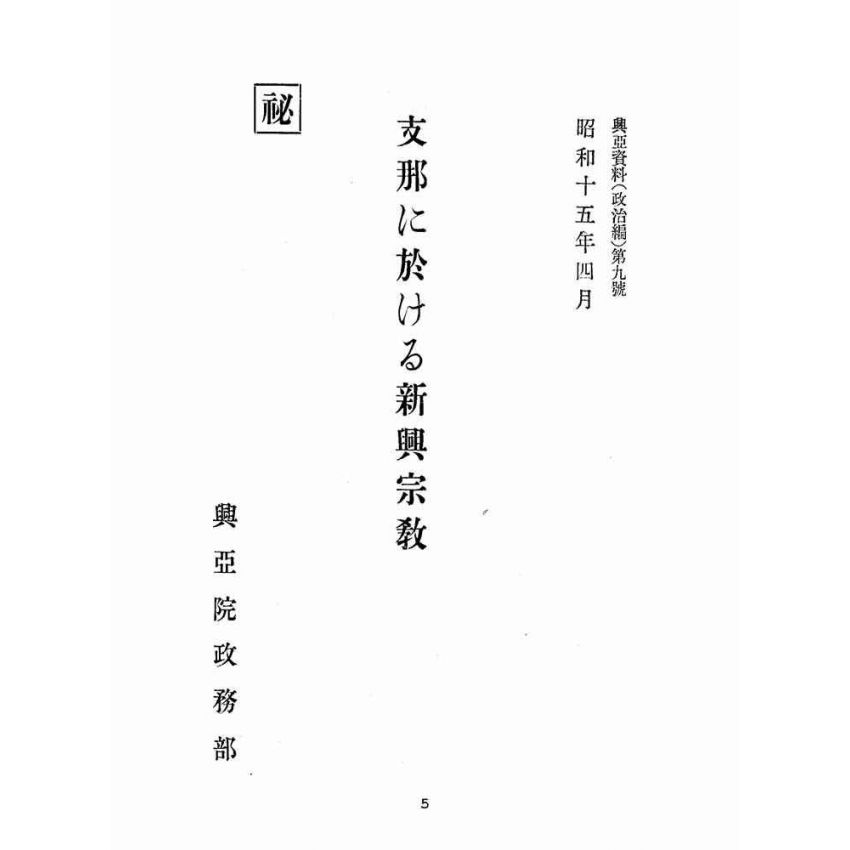 興亞資料(政治編)第九號

昭和十五年四月

支那に於ける新興宗教

祕

興亞院政務部

5